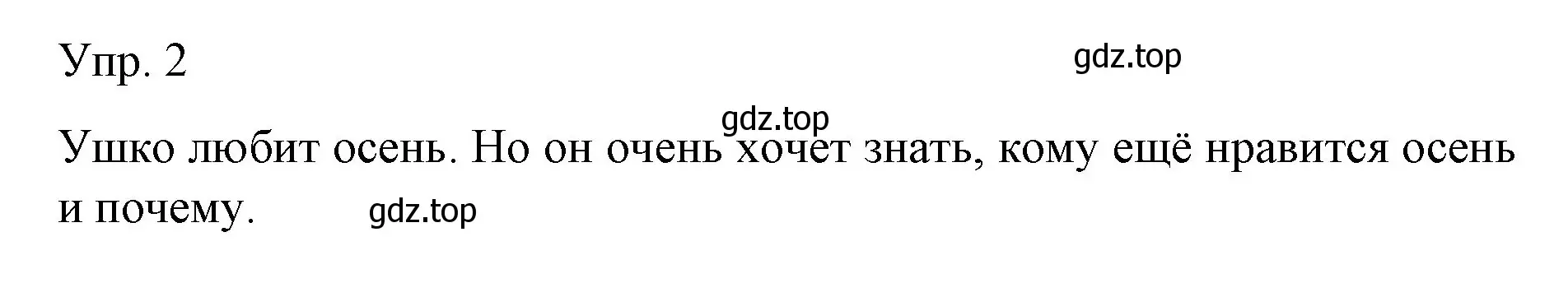 Упр. 2

gdz.top

gdz.top

Ушко любит осень. Но он очень хочет знать, кому ещё нравится осень и почему.

gdz.top